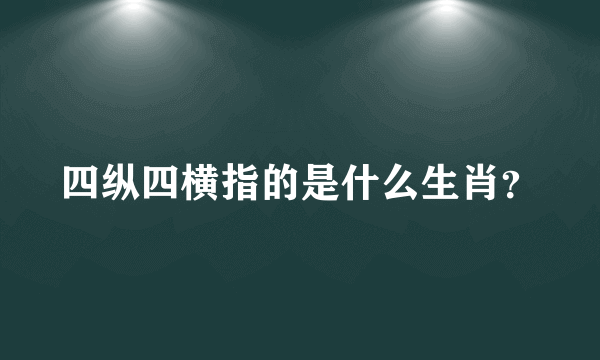 四纵四横指的是什么生肖？